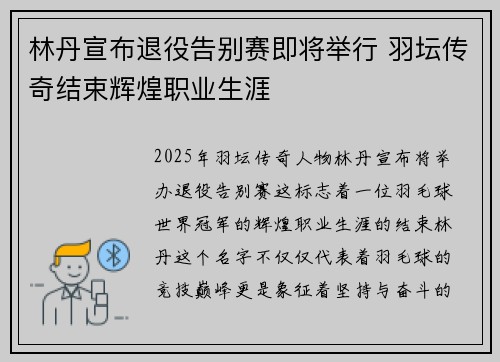 林丹宣布退役告别赛即将举行 羽坛传奇结束辉煌职业生涯

2025年羽坛传奇人物林丹宣布将举办退役告别赛这标志着一位羽毛球世界冠军的辉煌职业生涯的结束林丹这个名字不仅仅代表着羽毛球的竞技巅峰更是象征着坚持与奋斗的